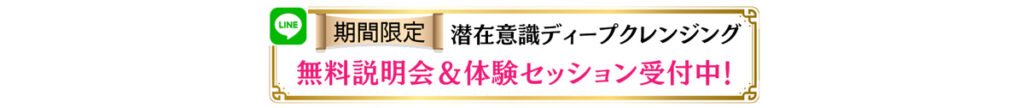 LINE

期間限定 潜在意識ディープクレンジング

無料説明会＆体験セッション受付中!